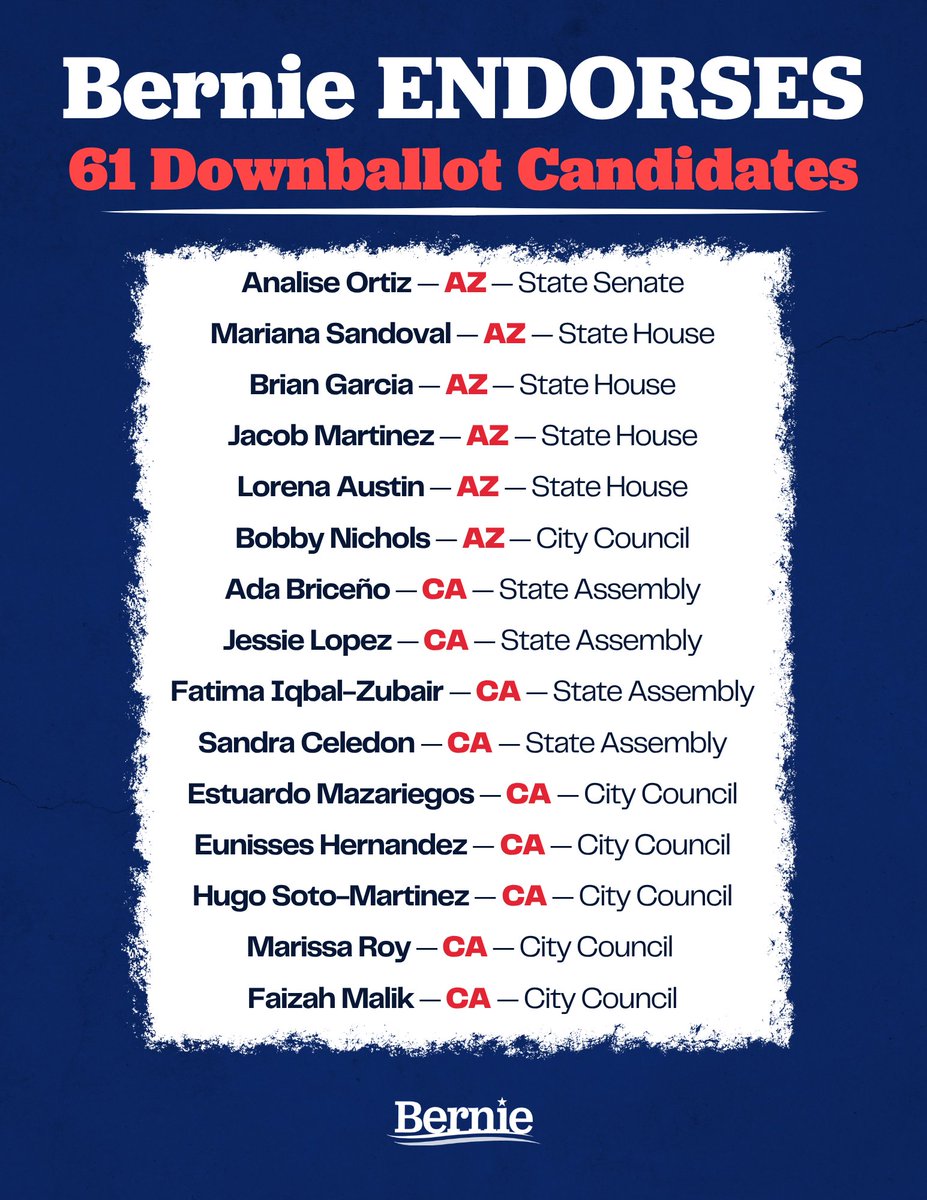 Bernie ENDORSES
61 Downballot Candidates

Analise Ortiz — AZ — State Senate
Mariana Sandoval — AZ — State House
Brian Garcia — AZ — State House
Jacob Martinez — AZ — State House
Lorena Austin — AZ — State House
Bobby Nichols — AZ — City Council
Ada Briceño — CA — State Assembly
Jessie Lopez — CA — State Assembly
Fatima Iqbal-Zubair — CA — State Assembly
Sandra Celedon — CA — State Assembly
Estuardo Mazariegos — CA — City Council
Eunisses Hernandez — CA — City Council
Hugo Soto-Martinez — CA — City Council
Marissa Roy — CA — City Council
Faizah Malik — CA — City Council

Bernie